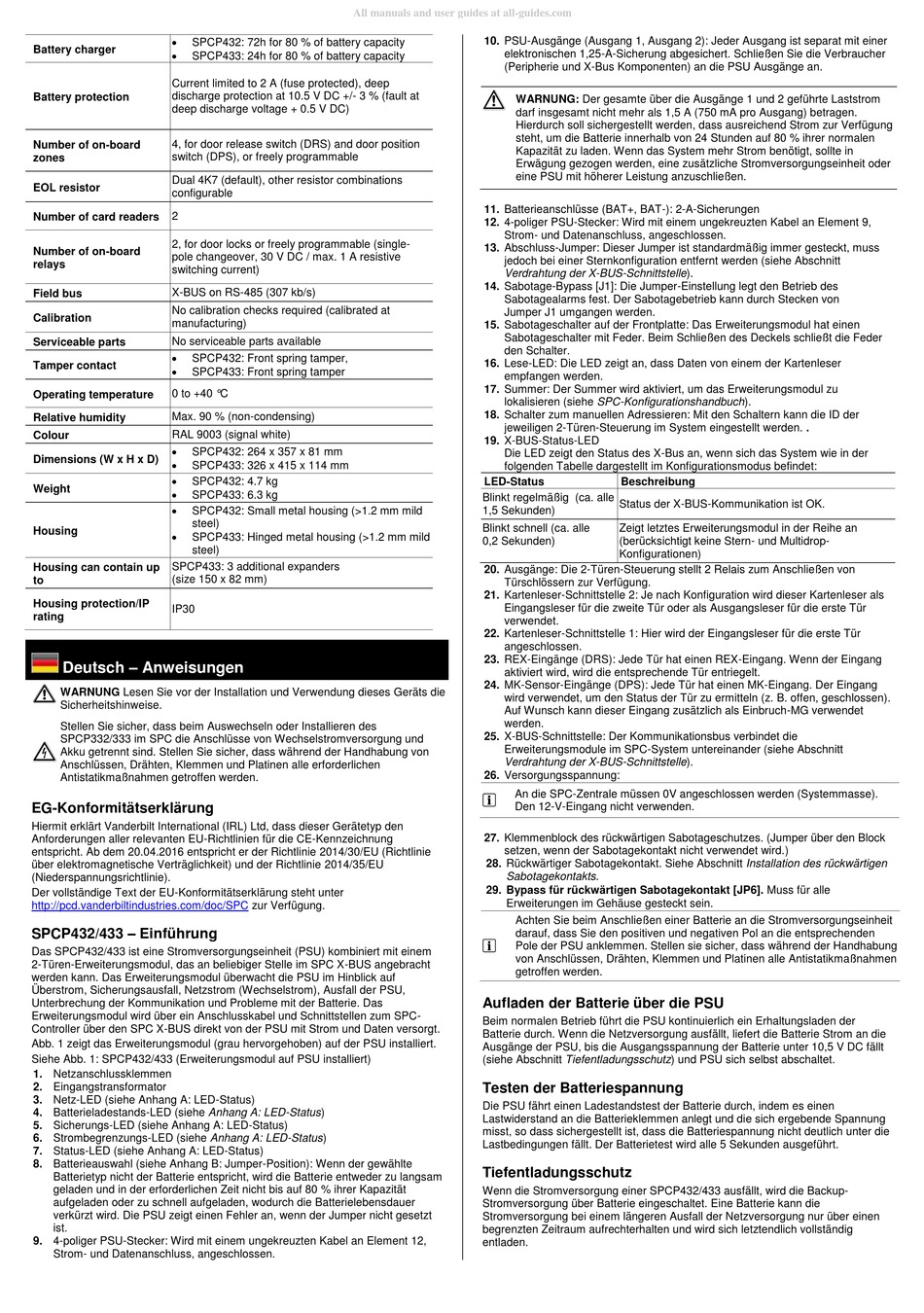 All manuals and user guides at all-guides.com

| Battery charger | • SPCP432: 72h for 80 % of battery capacity • SPCP433: 24h for 80 % of battery capacity |
|---|---|
| Battery protection | Current limited to 2 A (fuse protected), deep discharge protection at 10.5 V DC +/- 3 % (fault at deep discharge voltage + 0.5 V DC) |
| Number of on-board zones | 4, for door release switch (DRS) and door position switch (DPS), or freely programmable |
| EOL resistor | Dual 4K7 (default), other resistor combinations configurable |
| Number of card readers | 2 |
| Number of on-board relays | 2, for door locks or freely programmable (single-pole changeover, 30 V DC / max. 1 A resistive switching current) |
| Field bus | X-BUS on RS-485 (307 kb/s) |
| Calibration | No calibration checks required (calibrated at manufacturing) |
| Serviceable parts | No serviceable parts available |
| Tamper contact | • SPCP432: Front spring tamper, • SPCP433: Front spring tamper |
| Operating temperature | 0 to +40 °C |
| Relative humidity | Max. 90 % (non-condensing) |
| Colour | RAL 9003 (signal white) |
| Dimensions (W x H x D) | • SPCP432: 264 x 357 x 81 mm • SPCP433: 326 x 415 x 114 mm |
| Weight | • SPCP432: 4.7 kg • SPCP433: 6.3 kg |
| Housing | • SPCP432: Small metal housing (>1.2 mm mild steel) • SPCP433: Hinged metal housing (>1.2 mm mild steel) |
| Housing can contain up to | SPCP433: 3 additional expanders (size 150 x 82 mm) |
| Housing protection/IP rating | IP30 |

Deutsch – Anweisungen

WARNUNG Lesen Sie vor der Installation und Verwendung dieses Geräts die Sicherheitshinweise.

Stellen Sie sicher, dass beim Auswechseln oder Installieren des SPCP332/333 im SPC die Anschlüsse von Wechselstromversorgung und Akku getrennt sind. Stellen Sie sicher, dass während der Handhabung von Anschlüssen, Drähten, Klemmen und Platinen alle erforderlichen Antistatikmaßnahmen getroffen werden.

EG-Konformitätserklärung

Hiermit erklärt Vanderbilt International (IRL) Ltd, dass dieser Gerätetyp den Anforderungen aller relevanten EU-Richtlinien für die CE-Kennzeichnung entspricht. Ab dem 20.04.2016 entspricht er der Richtlinie 2014/30/EU (Richtlinie über elektromagnetische Verträglichkeit) und der Richtlinie 2014/35/EU (Niederspannungsrichtlinie).
Der vollständige Text der EU-Konformitätserklärung steht unter http://pcd.vanderbiltindustries.com/doc/SPC zur Verfügung.

SPCP432/433 – Einführung

Das SPCP432/433 ist eine Stromversorgungseinheit (PSU) kombiniert mit einem 2-Türen-Erweiterungsmodul, das an beliebiger Stelle im SPC X-BUS angebracht werden kann. Das Erweiterungsmodul überwacht die PSU im Hinblick auf Überstrom, Sicherungsausfall, Netzstrom (Wechselstrom), Ausfall der PSU, Unterbrechung der Kommunikation und Probleme mit der Batterie. Das Erweiterungsmodul wird über ein Anschlusskabel und Schnittstellen zum SPC-Controller über den SPC X-BUS direkt von der PSU mit Strom und Daten versorgt.
Abb. 1 zeigt das Erweiterungsmodul (grau hervorgehoben) auf der PSU installiert.
Siehe Abb. 1: SPCP432/433 (Erweiterungsmodul auf PSU installiert)
1. Netzanschlussklemmen
2. Eingangstransformator
3. Netz-LED (siehe Anhang A: LED-Status)
4. Batterieladestands-LED (siehe Anhang A: LED-Status)
5. Sicherungs-LED (siehe Anhang A: LED-Status)
6. Strombegrenzungs-LED (siehe Anhang A: LED-Status)
7. Status-LED (siehe Anhang A: LED-Status)
8. Batterieauswahl (siehe Anhang B: Jumper-Position): Wenn der gewählte Batterietyp nicht der Batterie entspricht, wird die Batterie entweder zu langsam geladen und in der erforderlichen Zeit nicht bis auf 80 % ihrer Kapazität aufgeladen oder zu schnell aufgeladen, wodurch die Batterielebensdauer verkürzt wird. Die PSU zeigt einen Fehler an, wenn der Jumper nicht gesetzt ist.
9. 4-poliger PSU-Stecker: Wird mit einem ungekreuzten Kabel an Element 12, Strom- und Datenanschluss, angeschlossen.
10. PSU-Ausgänge (Ausgang 1, Ausgang 2): Jeder Ausgang ist separat mit einer elektronischen 1,25-A-Sicherung abgesichert. Schließen Sie die Verbraucher (Peripherie und X-Bus Komponenten) an die PSU Ausgänge an.

WARNUNG: Der gesamte über die Ausgänge 1 und 2 geführte Laststrom darf insgesamt nicht mehr als 1,5 A (750 mA pro Ausgang) betragen. Hierdurch soll sichergestellt werden, dass ausreichend Strom zur Verfügung steht, um die Batterie innerhalb von 24 Stunden auf 80 % ihrer normalen Kapazität zu laden. Wenn das System mehr Strom benötigt, sollte in Erwägung gezogen werden, eine zusätzliche Stromversorgungseinheit oder eine PSU mit höherer Leistung anzuschließen.

11. Batterieanschlüsse (BAT+, BAT-): 2-A-Sicherungen
12. 4-poliger PSU-Stecker: Wird mit einem ungekreuzten Kabel an Element 9, Strom- und Datenanschluss, angeschlossen.
13. Abschluss-Jumper: Dieser Jumper ist standardmäßig immer gesteckt, muss jedoch bei einer Sternkonfiguration entfernt werden (siehe Abschnitt Verdrahtung der X-BUS-Schnittstelle).
14. Sabotage-Bypass [J1]: Die Jumper-Einstellung legt den Betrieb des Sabotagealarms fest. Der Sabotagebetrieb kann durch Stecken von Jumper J1 umgangen werden.
15. Sabotageschalter auf der Frontplatte: Das Erweiterungsmodul hat einen Sabotageschalter mit Feder. Beim Schließen des Deckels schließt die Feder den Schalter.
16. Lese-LED: Die LED zeigt an, dass Daten von einem der Kartenleser empfangen werden.
17. Summer: Der Summer wird aktiviert, um das Erweiterungsmodul zu lokalisieren (siehe SPC-Konfigurationshandbuch).
18. Schalter zum manuellen Adressieren: Mit den Schaltern kann die ID der jeweiligen 2-Türen-Steuerung im System eingestellt werden. .
19. X-BUS-Status-LED
Die LED zeigt den Status des X-Bus an, wenn sich das System wie in der folgenden Tabelle dargestellt im Konfigurationsmodus befindet:

| LED-Status | Beschreibung |
|---|---|
| Blinkt regelmäßig (ca. alle 1,5 Sekunden) | Status der X-BUS-Kommunikation ist OK. |
| Blinkt schnell (ca. alle 0,2 Sekunden) | Zeigt letztes Erweiterungsmodul in der Reihe an (berücksichtigt keine Stern- und Multidrop-Konfigurationen) |

20. Ausgänge: Die 2-Türen-Steuerung stellt 2 Relais zum Anschließen von Türschlössern zur Verfügung.
21. Kartenleser-Schnittstelle 2: Je nach Konfiguration wird dieser Kartenleser als Eingangsleser für die zweite Tür oder als Ausgangsleser für die erste Tür verwendet.
22. Kartenleser-Schnittstelle 1: Hier wird der Eingangsleser für die erste Tür angeschlossen.
23. REX-Eingänge (DRS): Jede Tür hat einen REX-Eingang. Wenn der Eingang aktiviert wird, wird die entsprechende Tür entriegelt.
24. MK-Sensor-Eingänge (DPS): Jede Tür hat einen MK-Eingang. Der Eingang wird verwendet, um den Status der Tür zu ermitteln (z. B. offen, geschlossen). Auf Wunsch kann dieser Eingang zusätzlich als Einbruch-MG verwendet werden.
25. X-BUS-Schnittstelle: Der Kommunikationsbus verbindet die Erweiterungsmodule im SPC-System untereinander (siehe Abschnitt Verdrahtung der X-BUS-Schnittstelle).
26. Versorgungsspannung:

An die SPC-Zentrale müssen 0V angeschlossen werden (Systemmasse). Den 12-V-Eingang nicht verwenden.

27. Klemmenblock des rückwärtigen Sabotageschutzes. (Jumper über den Block setzen, wenn der Sabotagekontakt nicht verwendet wird.)
28. Rückwärtiger Sabotagekontakt. Siehe Abschnitt Installation des rückwärtigen Sabotagekontakts.
29. Bypass für rückwärtigen Sabotagekontakt [JP6]. Muss für alle Erweiterungen im Gehäuse gesteckt sein.

Achten Sie beim Anschließen einer Batterie an die Stromversorgungseinheit darauf, dass Sie den positiven und negativen Pol an die entsprechenden Pole der PSU anklemmen. Stellen sie sicher, dass während der Handhabung von Anschlüssen, Drähten, Klemmen und Platinen alle Antistatikmaßnahmen getroffen werden.

Aufladen der Batterie über die PSU

Beim normalen Betrieb führt die PSU kontinuierlich ein Erhaltungsladen der Batterie durch. Wenn die Netzversorgung ausfällt, liefert die Batterie Strom an die Ausgänge der PSU, bis die Ausgangsspannung der Batterie unter 10,5 V DC fällt (siehe Abschnitt Tiefentladungsschutz) und PSU sich selbst abschaltet.

Testen der Batteriespannung

Die PSU fährt einen Ladestandstest der Batterie durch, indem es einen Lastwiderstand an die Batterieklemmen anlegt und die sich ergebende Spannung misst, so dass sichergestellt ist, dass die Batteriespannung nicht deutlich unter die Lastbedingungen fällt. Der Batterietest wird alle 5 Sekunden ausgeführt.

Tiefentladungsschutz

Wenn die Stromversorgung einer SPCP432/433 ausfällt, wird die Backup-Stromversorgung über Batterie eingeschaltet. Eine Batterie kann die Stromversorgung bei einem längeren Ausfall der Netzversorgung nur über einen begrenzten Zeitraum aufrechterhalten und wird sich letztendlich vollständig entladen.